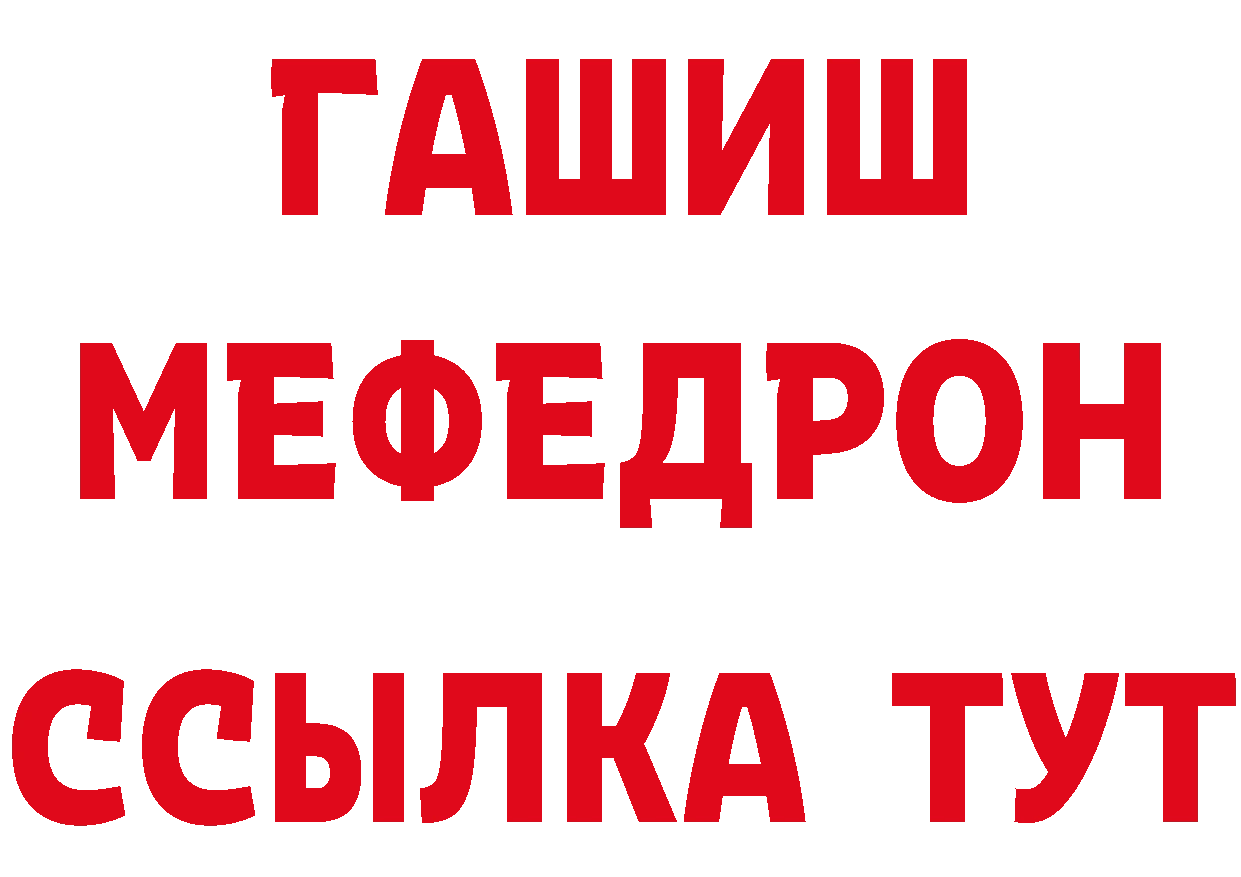 ГАШИШ
МЕФЕДРОН
ССЫЛКА ТУТ